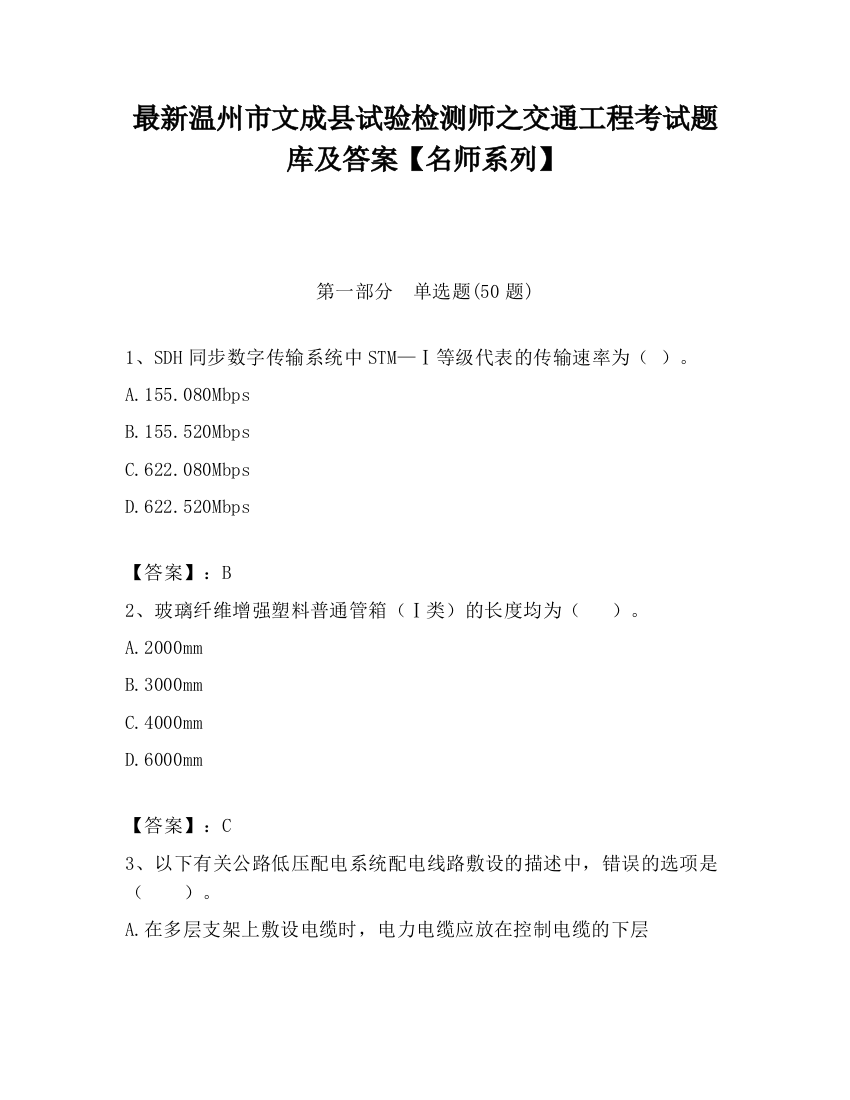 最新温州市文成县试验检测师之交通工程考试题库及答案【名师系列】

第一部分　单选题(50 题)

1、SDH 同步数字传输系统中 STM—Ⅰ等级代表的传输速率为（ ）。

A.155.080Mbps

B.155.520Mbps

C.622.080Mbps

D.622.520Mbps

【答案】：B

2、玻璃纤维增强塑料普通管箱（Ⅰ类）的长度均为（　　）。

A.2000mm

B.3000mm

C.4000mm

D.6000mm

【答案】：C

3、以下有关公路低压配电系统配电线路敷设的描述中，错误的选项是（　　）。

A.在多层支架上敷设电缆时，电力电缆应放在控制电缆的下层